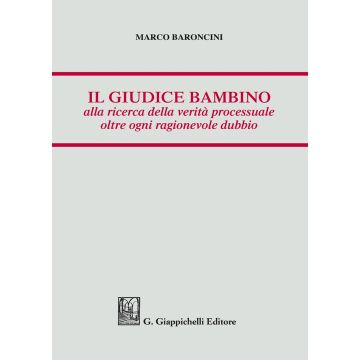 MARCO BARONCINI

IL GIUDICE BAMBINO
alla ricerca della verità processuale oltre ogni ragionevole dubbio

G. Giappichelli Editore